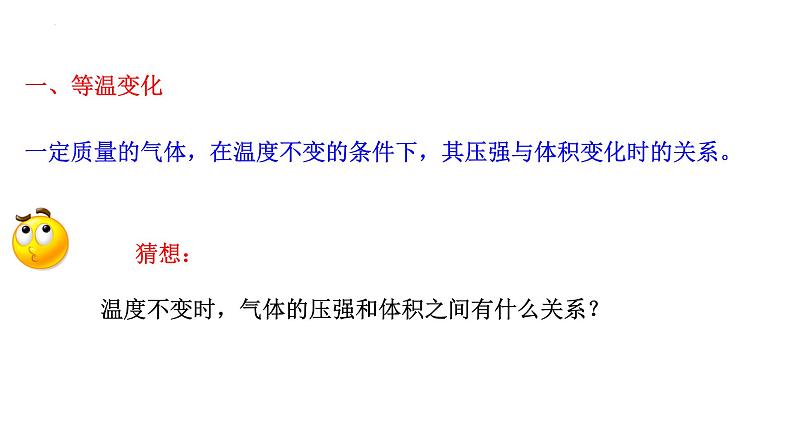 一、等温变化

一定质量的气体，在温度不变的条件下，其压强与体积变化时的关系。

猜想：

温度不变时，气体的压强和体积之间有什么关系？